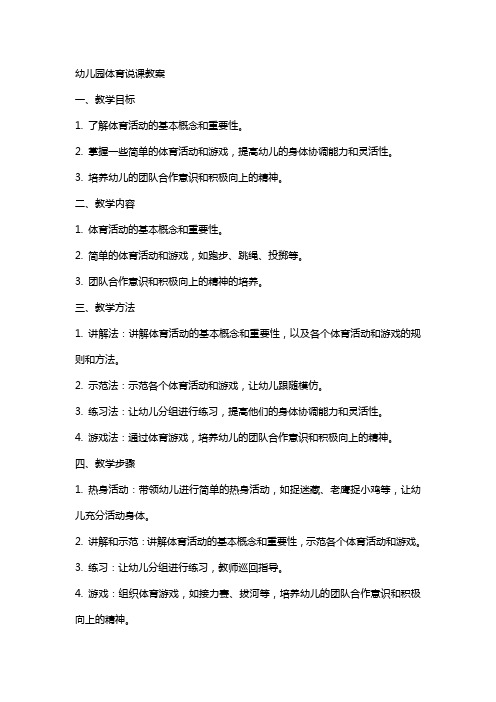 幼儿园体育说课教案

一、教学目标

1. 了解体育活动的基本概念和重要性。

2. 掌握一些简单的体育活动和游戏，提高幼儿的身体协调能力和灵活性。

3. 培养幼儿的团队合作意识和积极向上的精神。

二、教学内容

1. 体育活动的基本概念和重要性。

2. 简单的体育活动和游戏，如跑步、跳绳、投掷等。

3. 团队合作意识和积极向上的精神的培养。

三、教学方法

1. 讲解法：讲解体育活动的基本概念和重要性，以及各个体育活动和游戏的规则和方法。

2. 示范法：示范各个体育活动和游戏，让幼儿跟随模仿。

3. 练习法：让幼儿分组进行练习，提高他们的身体协调能力和灵活性。

4. 游戏法：通过体育游戏，培养幼儿的团队合作意识和积极向上的精神。

四、教学步骤

1. 热身活动：带领幼儿进行简单的热身活动，如捉迷藏、老鹰捉小鸡等，让幼儿充分活动身体。

2. 讲解和示范：讲解体育活动的基本概念和重要性，示范各个体育活动和游戏。

3. 练习：让幼儿分组进行练习，教师巡回指导。

4. 游戏：组织体育游戏，如接力赛、拔河等，培养幼儿的团队合作意识和积极向上的精神。